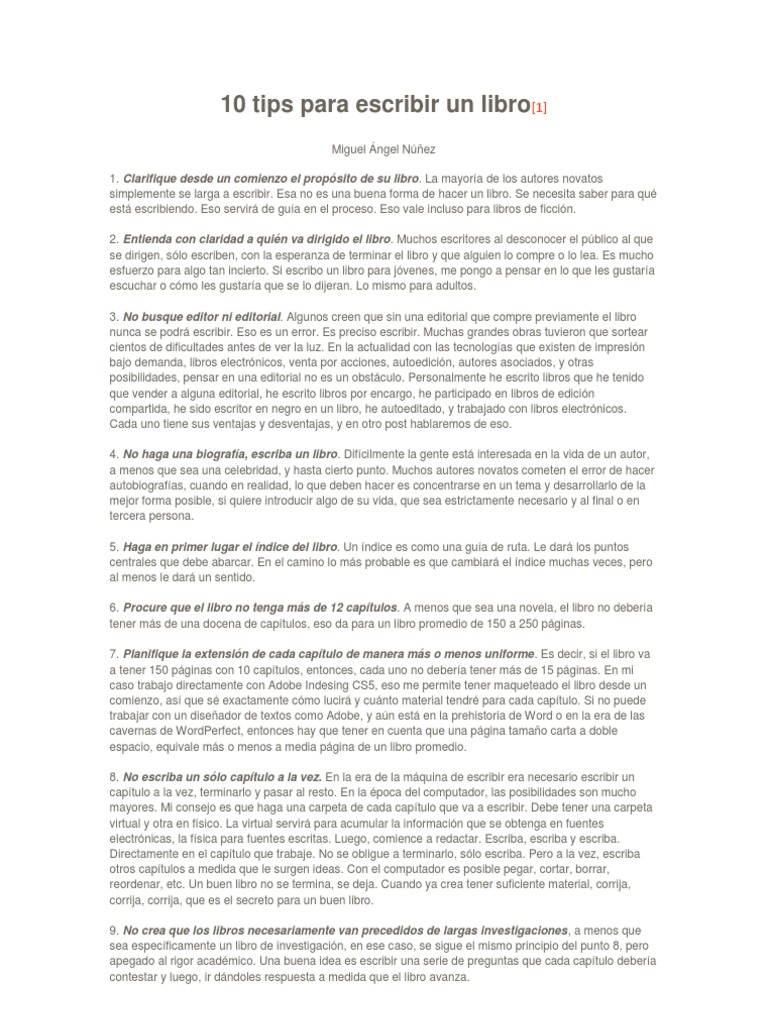 10 tips para escribir un libro[1]

Miguel Ángel Núñez

1. Clarifique desde un comienzo el propósito de su libro. La mayoría de los autores novatos simplemente se larga a escribir. Esa no es una buena forma de hacer un libro. Se necesita saber para qué está escribiendo. Eso servirá de guía en el proceso. Eso vale incluso para libros de ficción.

2. Entienda con claridad a quién va dirigido el libro. Muchos escritores al desconocer el público al que se dirigen, sólo escriben, con la esperanza de terminar el libro y que alguien lo compre o lo lea. Es mucho esfuerzo para algo tan incierto. Si escribo un libro para jóvenes, me pongo a pensar en lo que les gustaría escuchar o cómo les gustaría que se lo dijeran. Lo mismo para adultos.

3. No busque editor ni editorial. Algunos creen que sin una editorial que compre previamente el libro nunca se podrá escribir. Eso es un error. Es preciso escribir. Muchas grandes obras tuvieron que sortear cientos de dificultades antes de ver la luz. En la actualidad con las tecnologías que existen de impresión bajo demanda, libros electrónicos, venta por acciones, autoedición, autores asociados, y otras posibilidades, pensar en una editorial no es un obstáculo. Personalmente he escrito libros que he tenido que vender a alguna editorial, he escrito libros por encargo, he participado en libros de edición compartida, he sido escritor en negro en un libro, he autoeditado, y trabajado con libros electrónicos. Cada uno tiene sus ventajas y desventajas, y en otro post hablaremos de eso.

4. No haga una biografía, escriba un libro. Difícilmente la gente está interesada en la vida de un autor, a menos que sea una celebridad, y hasta cierto punto. Muchos autores novatos cometen el error de hacer autobiografías, cuando en realidad, lo que deben hacer es concentrarse en un tema y desarrollarlo de la mejor forma posible, si quiere introducir algo de su vida, que sea estrictamente necesario y al final o en tercera persona.

5. Haga en primer lugar el índice del libro. Un índice es como una guía de ruta. Le dará los puntos centrales que debe abarcar. En el camino lo más probable es que cambiará el índice muchas veces, pero al menos le dará un sentido.

6. Procure que el libro no tenga más de 12 capítulos. A menos que sea una novela, el libro no debería tener más de una docena de capítulos, eso da para un libro promedio de 150 a 250 páginas.

7. Planifique la extensión de cada capítulo de manera más o menos uniforme. Es decir, si el libro va a tener 150 páginas con 10 capítulos, entonces, cada uno no debería tener más de 15 páginas. En mi caso trabajo directamente con Adobe Indesing CS5, eso me permite tener maqueteado el libro desde un comienzo, así que sé exactamente cómo lucirá y cuánto material tendré para cada capítulo. Si no puede trabajar con un diseñador de textos como Adobe, y aún está en la prehistoria de Word o en la era de las cavernas de WordPerfect, entonces hay que tener en cuenta que una página tamaño carta a doble espacio, equivale más o menos a media página de un libro promedio.

8. No escriba un sólo capítulo a la vez. En la era de la máquina de escribir era necesario escribir un capítulo a la vez, terminarlo y pasar al resto. En la época del computador, las posibilidades son mucho mayores. Mi consejo es que haga una carpeta de cada capítulo que va a escribir. Debe tener una carpeta virtual y otra en físico. La virtual servirá para acumular la información que se obtenga en fuentes electrónicas, la física para fuentes escritas. Luego, comience a redactar. Escriba, escriba y escriba. Directamente en el capítulo que trabaje. No se obligue a terminarlo, sólo escriba. Pero a la vez, escriba otros capítulos a medida que le surgen ideas. Con el computador es posible pegar, cortar, borrar, reordenar, etc. Un buen libro no se termina, se deja. Cuando ya crea tener suficiente material, corrija, corrija, corrija, que es el secreto para un buen libro.

9. No crea que los libros necesariamente van precedidos de largas investigaciones, a menos que sea específicamente un libro de investigación, en ese caso, se sigue el mismo principio del punto 8, pero apegado al rigor académico. Una buena idea es escribir una serie de preguntas que cada capítulo debería contestar y luego, ir dándoles respuesta a medida que el libro avanza.